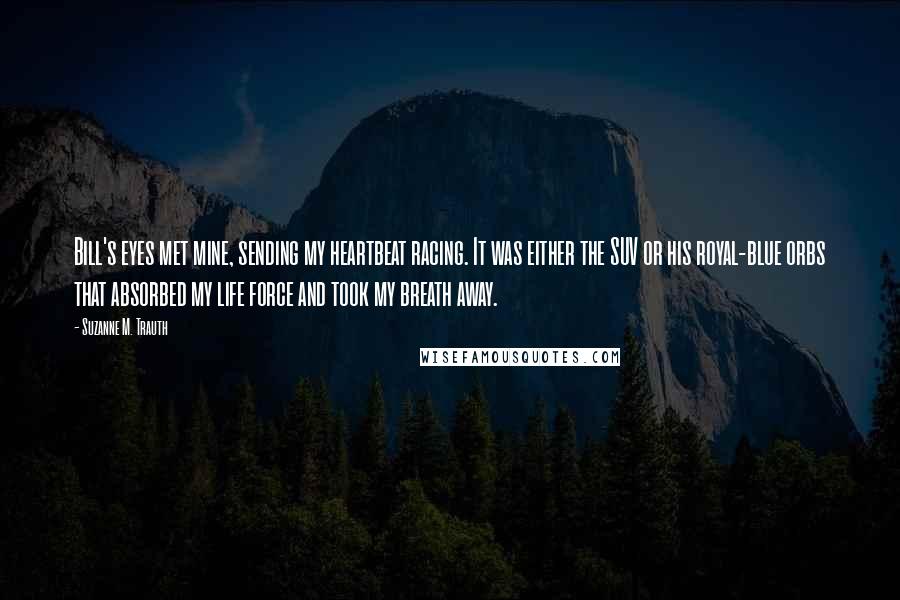 Bill's eyes met mine, sending my heartbeat racing. It was either the SUV or his royal-blue orbs that absorbed my life force and took my breath away.

- Suzanne M. Trauth

WISEFAMOUSQUOTES.COM